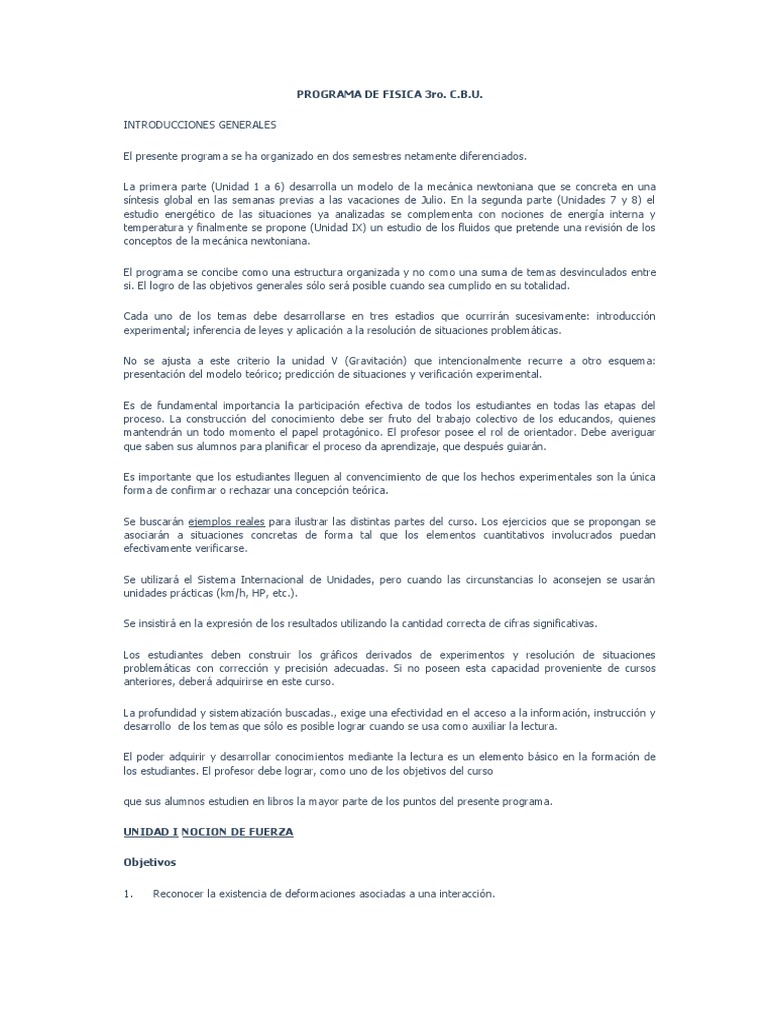 PROGRAMA DE FISICA 3ro. C.B.U.

INTRODUCCIONES GENERALES

El presente programa se ha organizado en dos semestres netamente diferenciados.

La primera parte (Unidad 1 a 6) desarrolla un modelo de la mecánica newtoniana que se concreta en una síntesis global en las semanas previas a las vacaciones de Julio. En la segunda parte (Unidades 7 y 8) el estudio energético de las situaciones ya analizadas se complementa con nociones de energía interna y temperatura y finalmente se propone (Unidad IX) un estudio de los fluidos que pretende una revisión de los conceptos de la mecánica newtoniana.

El programa se concibe como una estructura organizada y no como una suma de temas desvinculados entre si. El logro de las objetivos generales sólo será posible cuando sea cumplido en su totalidad.

Cada uno de los temas debe desarrollarse en tres estadios que ocurrirán sucesivamente: introducción experimental; inferencia de leyes y aplicación a la resolución de situaciones problemáticas.

No se ajusta a este criterio la unidad V (Gravitación) que intencionalmente recurre a otro esquema: presentación del modelo teórico; predicción de situaciones y verificación experimental.

Es de fundamental importancia la participación efectiva de todos los estudiantes en todas las etapas del proceso. La construcción del conocimiento debe ser fruto del trabajo colectivo de los educandos, quienes mantendrán un todo momento el papel protagónico. El profesor posee el rol de orientador. Debe averiguar que saben sus alumnos para planificar el proceso da aprendizaje, que después guiarán.

Es importante que los estudiantes lleguen al convencimiento de que los hechos experimentales son la única forma de confirmar o rechazar una concepción teórica.

Se buscarán ejemplos reales para ilustrar las distintas partes del curso. Los ejercicios que se propongan se asociarán a situaciones concretas de forma tal que los elementos cuantitativos involucrados puedan efectivamente verificarse.

Se utilizará el Sistema Internacional de Unidades, pero cuando las circunstancias lo aconsejen se usarán unidades prácticas (km/h, HP, etc.).

Se insistirá en la expresión de los resultados utilizando la cantidad correcta de cifras significativas.

Los estudiantes deben construir los gráficos derivados de experimentos y resolución de situaciones problemáticas con corrección y precisión adecuadas. Si no poseen esta capacidad proveniente de cursos anteriores, deberá adquirirse en este curso.

La profundidad y sistematización buscadas., exige una efectividad en el acceso a la información, instrucción y desarrollo de los temas que sólo es posible lograr cuando se usa como auxiliar la lectura.

El poder adquirir y desarrollar conocimientos mediante la lectura es un elemento básico en la formación de los estudiantes. El profesor debe lograr, como uno de los objetivos del curso

que sus alumnos estudien en libros la mayor parte de los puntos del presente programa.

UNIDAD I NOCION DE FUERZA

Objetivos

1. Reconocer la existencia de deformaciones asociadas a una interacción.